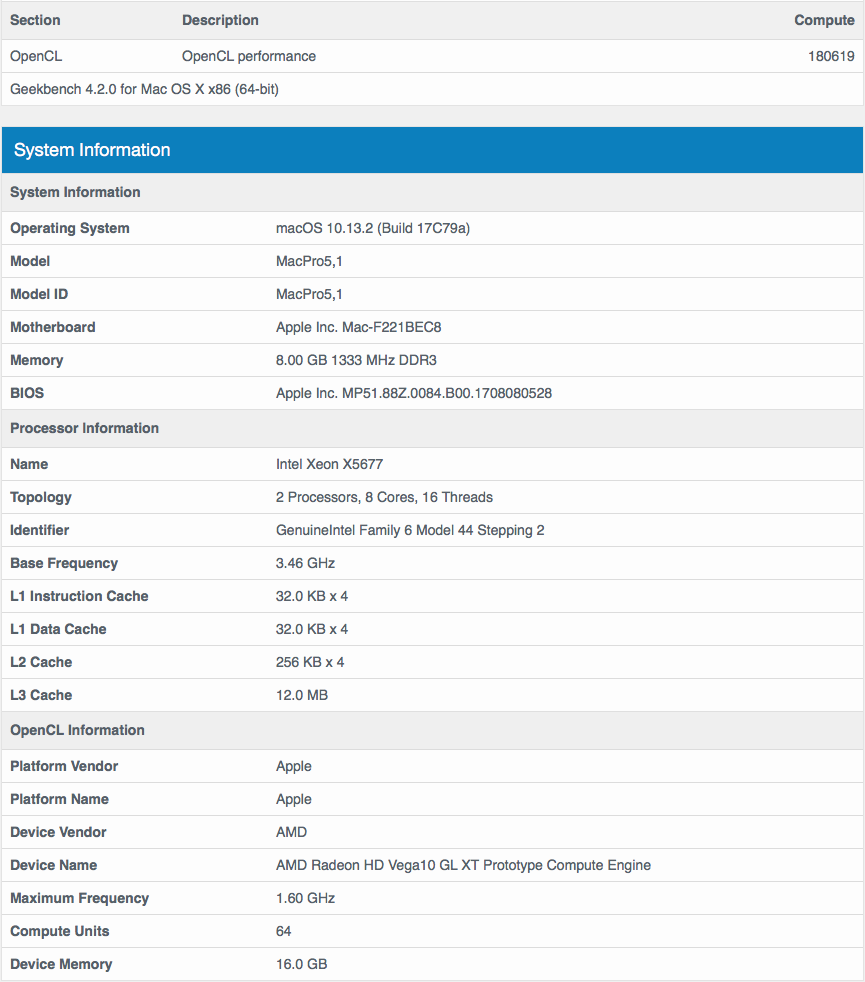 | Section | Description | Compute |
|---|---|---|
| OpenCL | OpenCL performance | 180619 |
| Geekbench 4.2.0 for Mac OS X x86 (64-bit) | | |

System Information

| System Information | |
|---|---|
| Operating System | macOS 10.13.2 (Build 17C79a) |
| Model | MacPro5,1 |
| Model ID | MacPro5,1 |
| Motherboard | Apple Inc. Mac-F221BEC8 |
| Memory | 8.00 GB 1333 MHz DDR3 |
| BIOS | Apple Inc. MP51.88Z.0084.B00.1708080528 |
| Processor Information | |
| Name | Intel Xeon X5677 |
| Topology | 2 Processors, 8 Cores, 16 Threads |
| Identifier | GenuineIntel Family 6 Model 44 Stepping 2 |
| Base Frequency | 3.46 GHz |
| L1 Instruction Cache | 32.0 KB x 4 |
| L1 Data Cache | 32.0 KB x 4 |
| L2 Cache | 256 KB x 4 |
| L3 Cache | 12.0 MB |
| OpenCL Information | |
| Platform Vendor | Apple |
| Platform Name | Apple |
| Device Vendor | AMD |
| Device Name | AMD Radeon HD Vega10 GL XT Prototype Compute Engine |
| Maximum Frequency | 1.60 GHz |
| Compute Units | 64 |
| Device Memory | 16.0 GB |